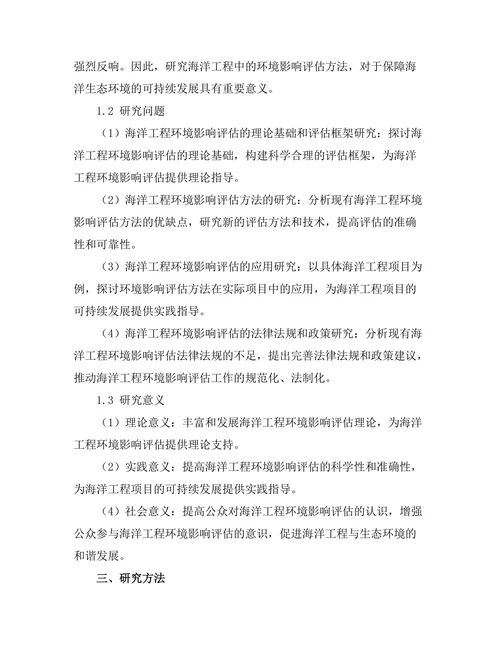 强烈反响。因此，研究海洋工程中的环境影响评估方法，对于保障海洋生态环境的可持续发展具有重要意义。

1.2 研究问题

（1）海洋工程环境影响评估的理论基础和评估框架研究：探讨海洋工程环境影响评估的理论基础，构建科学合理的评估框架，为海洋工程环境影响评估提供理论指导。

（2）海洋工程环境影响评估方法的研究：分析现有海洋工程环境影响评估方法的优缺点，研究新的评估方法和技术，提高评估的准确性和可靠性。

（3）海洋工程环境影响评估的应用研究：以具体海洋工程项目为例，探讨环境影响评估方法在实际项目中的应用，为海洋工程项目的可持续发展提供实践指导。

（4）海洋工程环境影响评估的法律法规和政策研究：分析现有海洋工程环境影响评估法律法规的不足，提出完善法律法规和政策建议，推动海洋工程环境影响评估工作的规范化、法制化。

1.3 研究意义

（1）理论意义：丰富和发展海洋工程环境影响评估理论，为海洋工程环境影响评估提供理论支持。

（2）实践意义：提高海洋工程环境影响评估的科学性和准确性，为海洋工程项目的可持续发展提供实践指导。

（4）社会意义：提高公众对海洋工程环境影响评估的认识，增强公众参与海洋工程环境影响评估的意识，促进海洋工程与生态环境的和谐发展。

三、研究方法